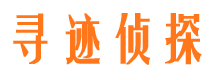 寻迹侦探